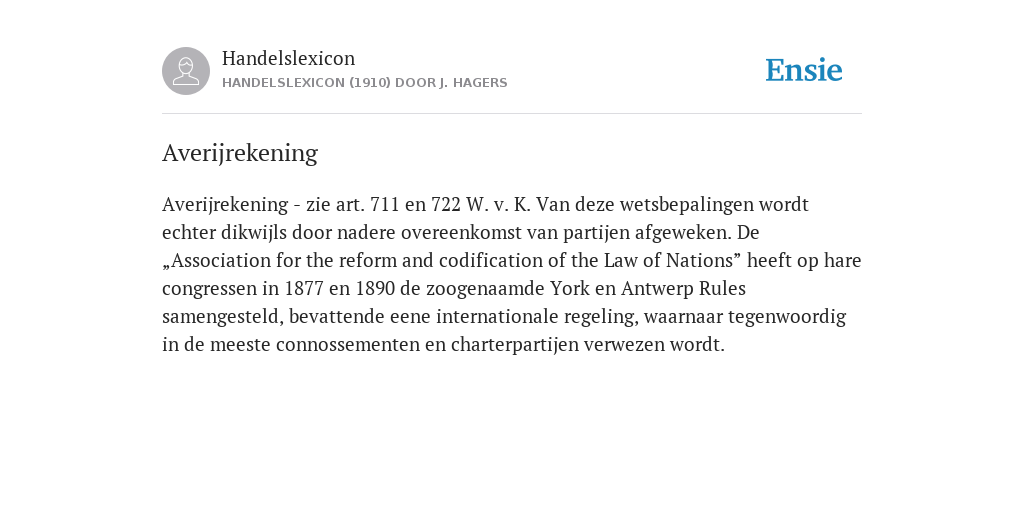 Handelslexicon
HANDELSLEXICON (1910) DOOR J. HAGERS

Ensie

Averijrekening

Averijrekening - zie art. 711 en 722 W. v. K. Van deze wetsbepalingen wordt echter dikwijls door nadere overeenkomst van partijen afgeweken. De „Association for the reform and codification of the Law of Nations” heeft op hare congressen in 1877 en 1890 de zoogenaamde York en Antwerp Rules samengesteld, bevattende eene internationale regeling, waarnaar tegenwoordig in de meeste connossementen en charterpartijen verwezen wordt.